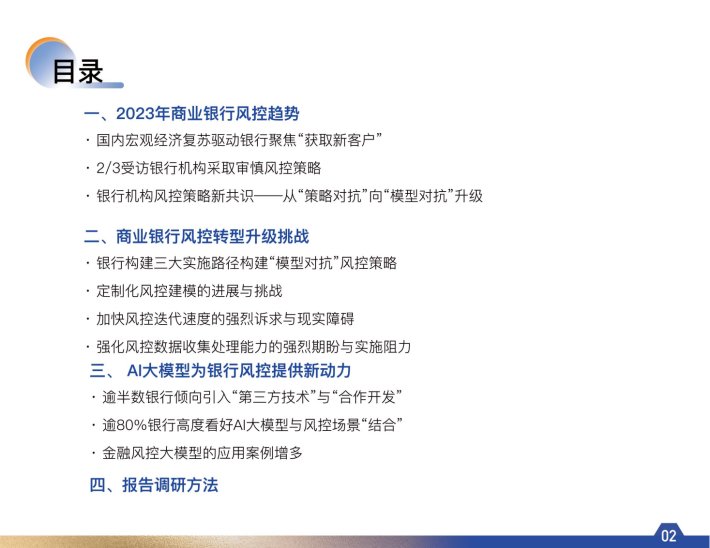 目录

一、2023年商业银行风控趋势

• 国内宏观经济复苏驱动银行聚焦“获取新客户”

• 2/3受访银行机构采取审慎风控策略

• 银行机构风控策略新共识——从“策略对抗”向“模型对抗”升级

二、商业银行风控转型升级挑战

• 银行构建三大实施路径构建“模型对抗”风控策略

• 定制化风控建模的进展与挑战

• 加快风控迭代速度的强烈诉求与现实障碍

• 强化风控数据收集处理能力的强烈期盼与实施阻力

三、AI大模型为银行风控提供新动力

• 逾半数银行倾向引入“第三方技术”与“合作开发”

• 逾80%银行高度看好AI大模型与风控场景“结合”

• 金融风控大模型的应用案例增多

四、报告调研方法

02